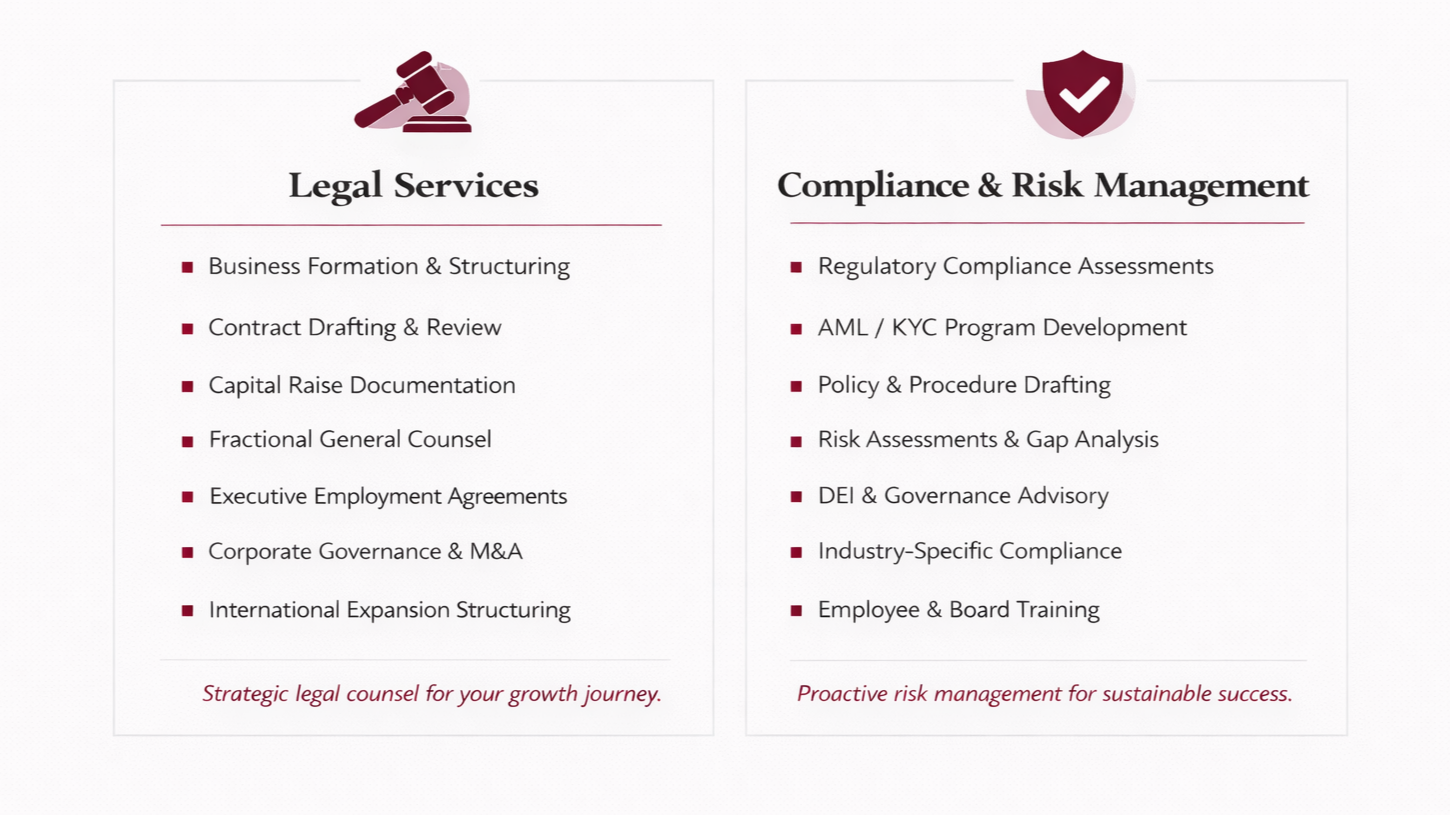 Legal Services

- Business Formation & Structuring
- Contract Drafting & Review
- Capital Raise Documentation
- Fractional General Counsel
- Executive Employment Agreements
- Corporate Governance & M&A
- International Expansion Structuring

Strategic legal counsel for your growth journey.

Compliance & Risk Management

- Regulatory Compliance Assessments
- AML / KYC Program Development
- Policy & Procedure Drafting
- Risk Assessments & Gap Analysis
- DEI & Governance Advisory
- Industry-Specific Compliance
- Employee & Board Training

Proactive risk management for sustainable success.